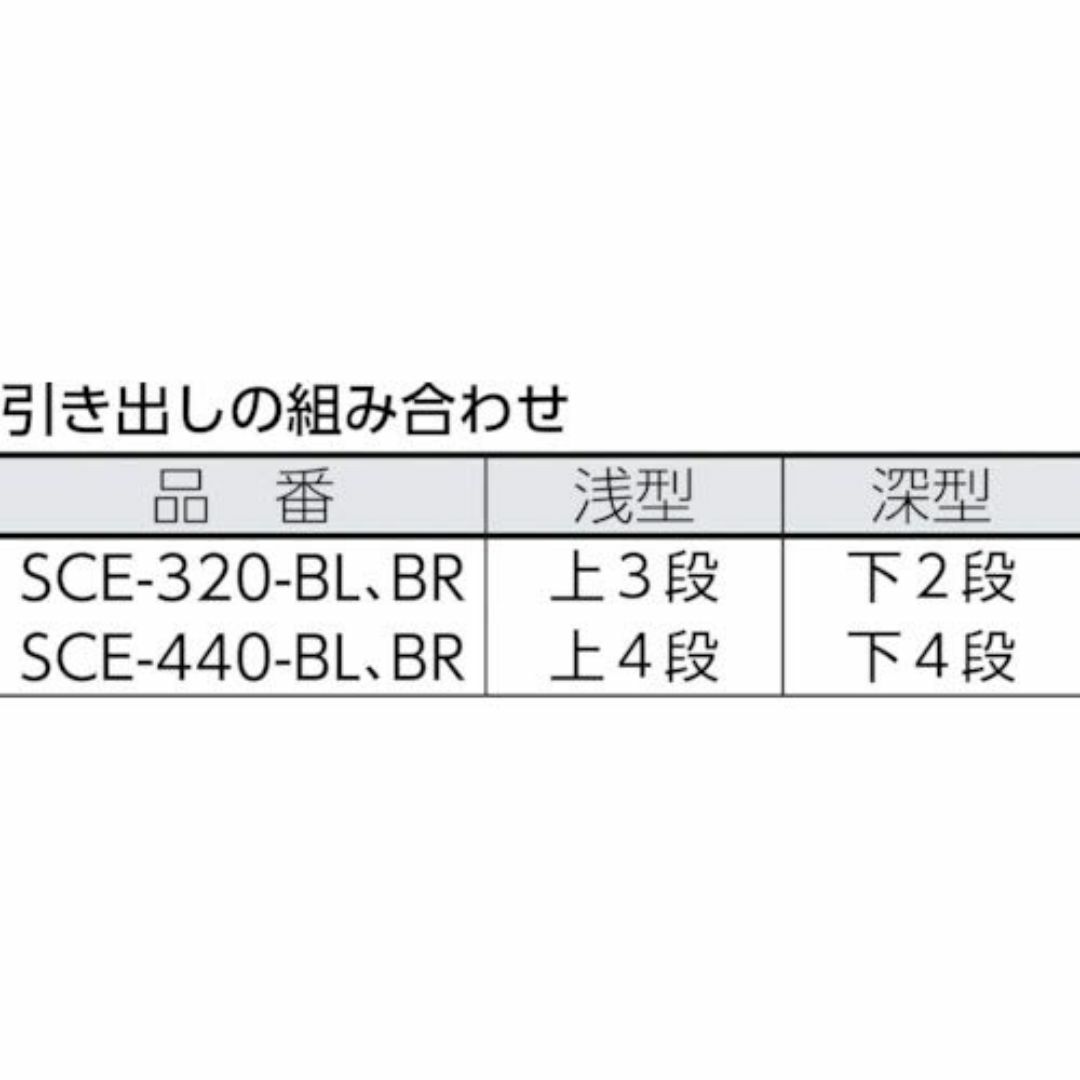 引き出しの組み合わせ

| 品　番 | 浅型 | 深型 |
|---|---|---|
| SCE-320-BL、BR | 上３段 | 下２段 |
| SCE-440-BL、BR | 上４段 | 下４段 |